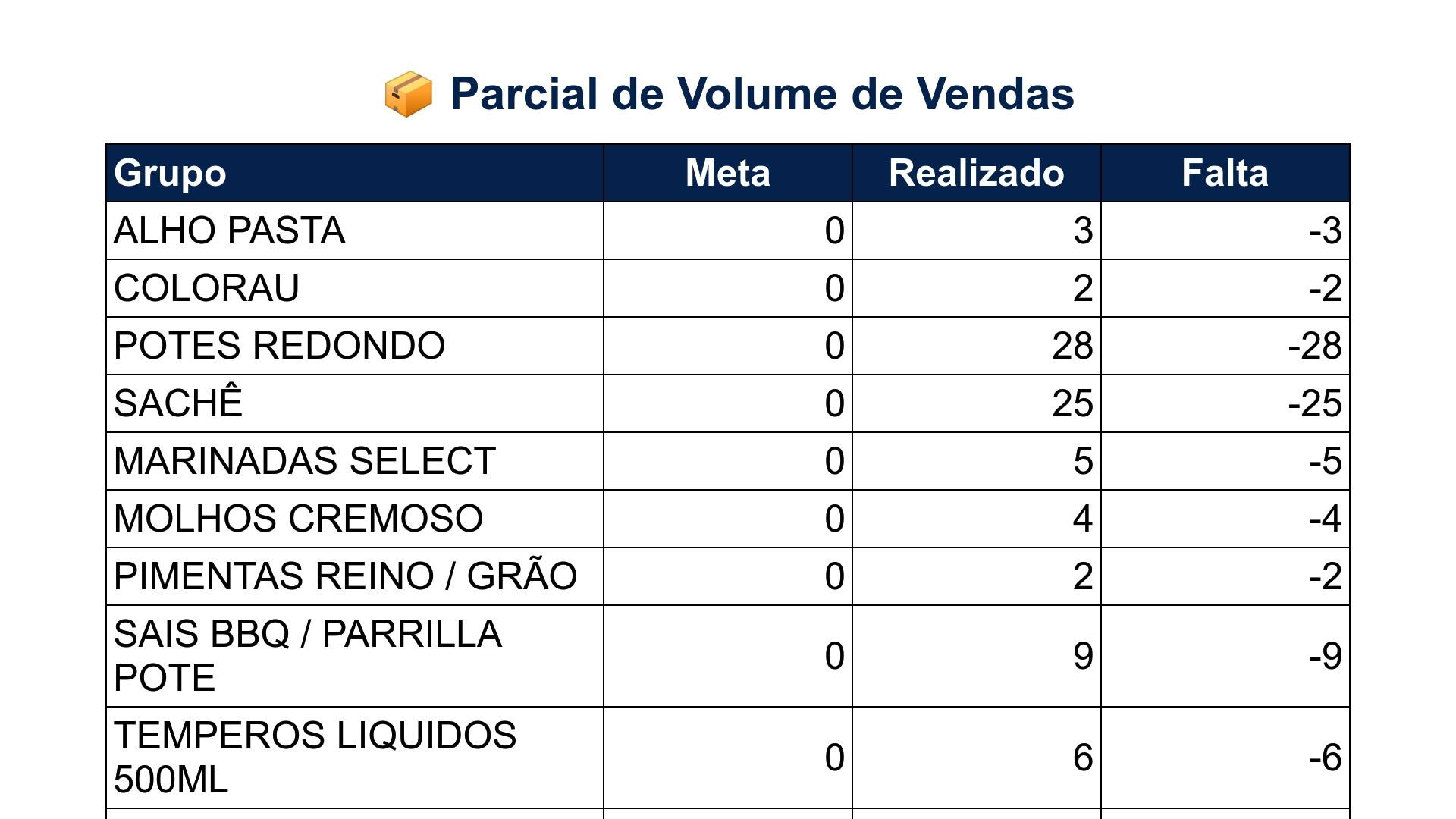 📦 Parcial de Volume de Vendas

| Grupo | Meta | Realizado | Falta |
|---|---|---|---|
| ALHO PASTA | 0 | 3 | -3 |
| COLORAU | 0 | 2 | -2 |
| POTES REDONDO | 0 | 28 | -28 |
| SACHÊ | 0 | 25 | -25 |
| MARINADAS SELECT | 0 | 5 | -5 |
| MOLHOS CREMOSO | 0 | 4 | -4 |
| PIMENTAS REINO / GRÃO | 0 | 2 | -2 |
| SAIS BBQ / PARRILLA POTE | 0 | 9 | -9 |
| TEMPEROS LIQUIDOS 500ML | 0 | 6 | -6 |